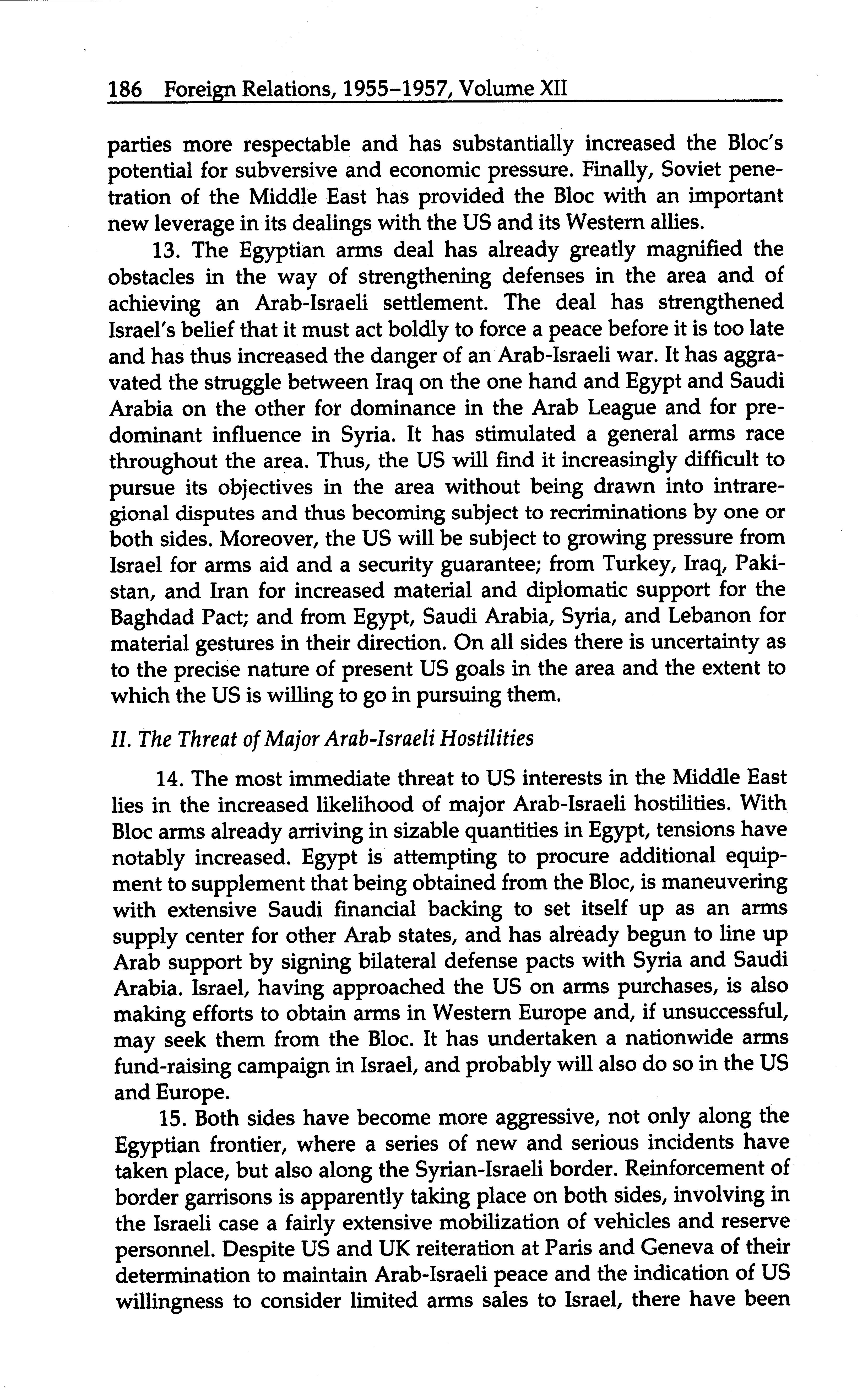 186 Foreign Relations, 1955–1957, Volume XII

parties more respectable and has substantially increased the Bloc's potential for subversive and economic pressure. Finally, Soviet penetration of the Middle East has provided the Bloc with an important new leverage in its dealings with the US and its Western allies.

13. The Egyptian arms deal has already greatly magnified the obstacles in the way of strengthening defenses in the area and of achieving an Arab-Israeli settlement. The deal has strengthened Israel's belief that it must act boldly to force a peace before it is too late and has thus increased the danger of an Arab-Israeli war. It has aggravated the struggle between Iraq on the one hand and Egypt and Saudi Arabia on the other for dominance in the Arab League and for predominant influence in Syria. It has stimulated a general arms race throughout the area. Thus, the US will find it increasingly difficult to pursue its objectives in the area without being drawn into intraregional disputes and thus becoming subject to recriminations by one or both sides. Moreover, the US will be subject to growing pressure from Israel for arms aid and a security guarantee; from Turkey, Iraq, Pakistan, and Iran for increased material and diplomatic support for the Baghdad Pact; and from Egypt, Saudi Arabia, Syria, and Lebanon for material gestures in their direction. On all sides there is uncertainty as to the precise nature of present US goals in the area and the extent to which the US is willing to go in pursuing them.

II. The Threat of Major Arab-Israeli Hostilities

14. The most immediate threat to US interests in the Middle East lies in the increased likelihood of major Arab-Israeli hostilities. With Bloc arms already arriving in sizable quantities in Egypt, tensions have notably increased. Egypt is attempting to procure additional equipment to supplement that being obtained from the Bloc, is maneuvering with extensive Saudi financial backing to set itself up as an arms supply center for other Arab states, and has already begun to line up Arab support by signing bilateral defense pacts with Syria and Saudi Arabia. Israel, having approached the US on arms purchases, is also making efforts to obtain arms in Western Europe and, if unsuccessful, may seek them from the Bloc. It has undertaken a nationwide arms fund-raising campaign in Israel, and probably will also do so in the US and Europe.

15. Both sides have become more aggressive, not only along the Egyptian frontier, where a series of new and serious incidents have taken place, but also along the Syrian-Israeli border. Reinforcement of border garrisons is apparently taking place on both sides, involving in the Israeli case a fairly extensive mobilization of vehicles and reserve personnel. Despite US and UK reiteration at Paris and Geneva of their determination to maintain Arab-Israeli peace and the indication of US willingness to consider limited arms sales to Israel, there have been